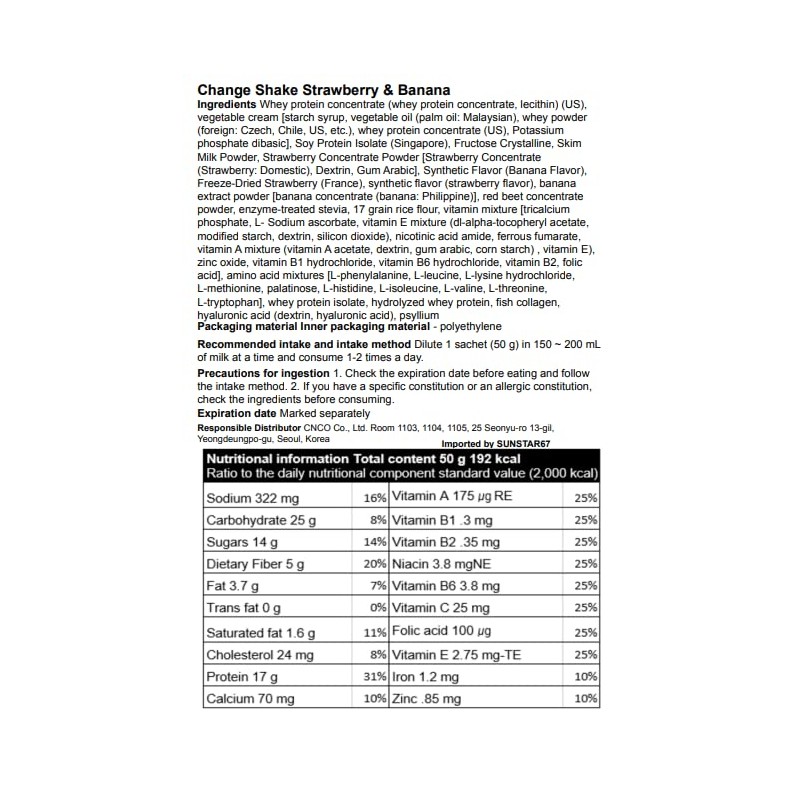 Change Shake Strawberry & Banana

Ingredients Whey protein concentrate (whey protein concentrate, lecithin) (US), vegetable cream [starch syrup, vegetable oil (palm oil: Malaysian), whey powder (foreign: Czech, Chile, US, etc.), whey protein concentrate (US), Potassium phosphate dibasic], Soy Protein Isolate (Singapore), Fructose Crystalline, Skim Milk Powder, Strawberry Concentrate Powder [Strawberry Concentrate (Strawberry: Domestic), Dextrin, Gum Arabic], Synthetic Flavor (Banana Flavor), Freeze-Dried Strawberry (France), synthetic flavor (strawberry flavor), banana extract powder [banana concentrate (banana: Philippine)], red beet concentrate powder, enzyme-treated stevia, 17 grain rice flour, vitamin mixture [tricalcium phosphate, L- Sodium ascorbate, vitamin E mixture (dl-alpha-tocopheryl acetate, modified starch, dextrin, silicon dioxide), nicotinic acid amide, ferrous fumarate, vitamin A mixture (vitamin A acetate, dextrin, gum arabic, corn starch) , vitamin E), zinc oxide, vitamin B1 hydrochloride, vitamin B6 hydrochloride, vitamin B2, folic acid], amino acid mixtures [L-phenylalanine, L-leucine, L-lysine hydrochloride, L-methionine, palatinose, L-histidine, L-isoleucine, L-valine, L-threonine, L-tryptophan], whey protein isolate, hydrolyzed whey protein, fish collagen, hyaluronic acid (dextrin, hyaluronic acid), psyllium

Packaging material Inner packaging material - polyethylene

Recommended intake and intake method Dilute 1 sachet (50 g) in 150 ~ 200 mL of milk at a time and consume 1-2 times a day.

Precautions for ingestion 1. Check the expiration date before eating and follow the intake method. 2. If you have a specific constitution or an allergic constitution, check the ingredients before consuming.

Expiration date Marked separately

Responsible Distributor CNCO Co., Ltd. Room 1103, 1104, 1105, 25 Seonyu-ro 13-gil, Yeongdeungpo-gu, Seoul, Korea

Imported by SUNSTAR67

Nutritional information Total content 50 g 192 kcal
Ratio to the daily nutritional component standard value (2,000 kcal)

| | | | |
|---|---|---|---|
| Sodium 322 mg | 16% | Vitamin A 175 μg RE | 25% |
| Carbohydrate 25 g | 8% | Vitamin B1 .3 mg | 25% |
| Sugars 14 g | 14% | Vitamin B2 .35 mg | 25% |
| Dietary Fiber 5 g | 20% | Niacin 3.8 mgNE | 25% |
| Fat 3.7 g | 7% | Vitamin B6 3.8 mg | 25% |
| Trans fat 0 g | 0% | Vitamin C 25 mg | 25% |
| Saturated fat 1.6 g | 11% | Folic acid 100 μg | 25% |
| Cholesterol 24 mg | 8% | Vitamin E 2.75 mg-TE | 25% |
| Protein 17 g | 31% | Iron 1.2 mg | 10% |
| Calcium 70 mg | 10% | Zinc .85 mg | 10% |